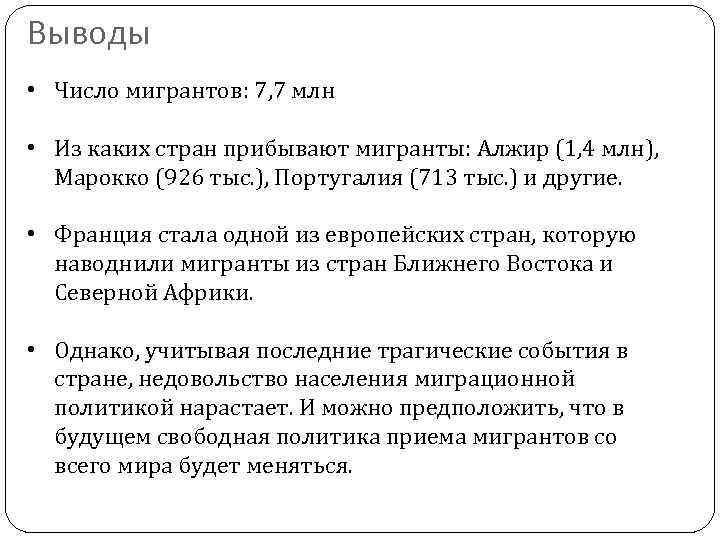 Выводы

• Число мигрантов: 7,7 млн

• Из каких стран прибывают мигранты: Алжир (1,4 млн), Марокко (926 тыс.), Португалия (713 тыс.) и другие.

• Франция стала одной из европейских стран, которую наводнили мигранты из стран Ближнего Востока и Северной Африки.

• Однако, учитывая последние трагические события в стране, недовольство населения миграционной политикой нарастает. И можно предположить, что в будущем свободная политика приема мигрантов со всего мира будет меняться.